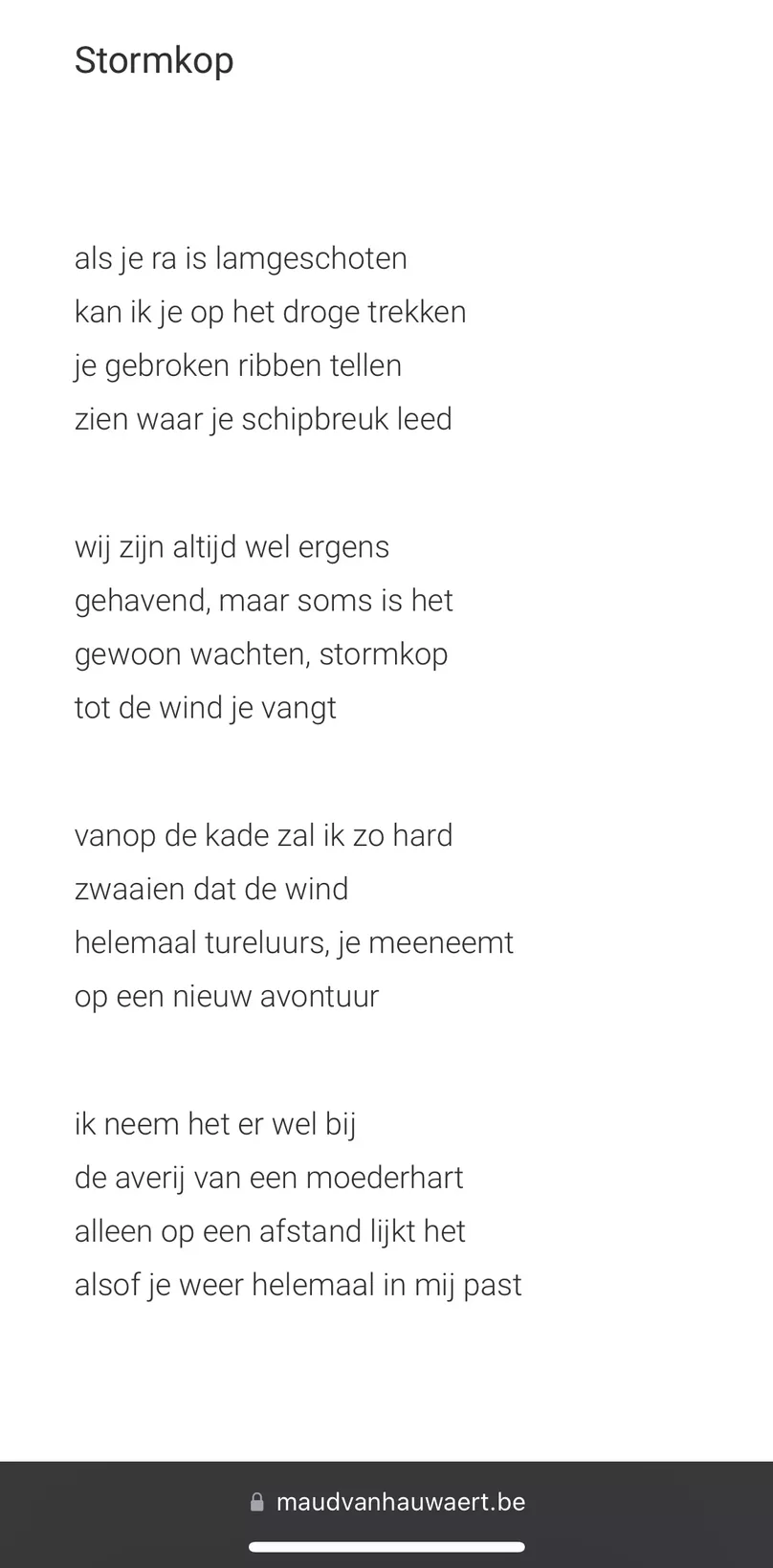 Stormkop

als je ra is lamgeschoten
kan ik je op het droge trekken
je gebroken ribben tellen
zien waar je schipbreuk leed

wij zijn altijd wel ergens
gehavend, maar soms is het
gewoon wachten, stormkop
tot de wind je vangt

vanop de kade zal ik zo hard
zwaaien dat de wind
helemaal tureluurs, je meeneemt
op een nieuw avontuur

ik neem het er wel bij
de averij van een moederhart
alleen op een afstand lijkt het
alsof je weer helemaal in mij past

maudvanhauwaert.be